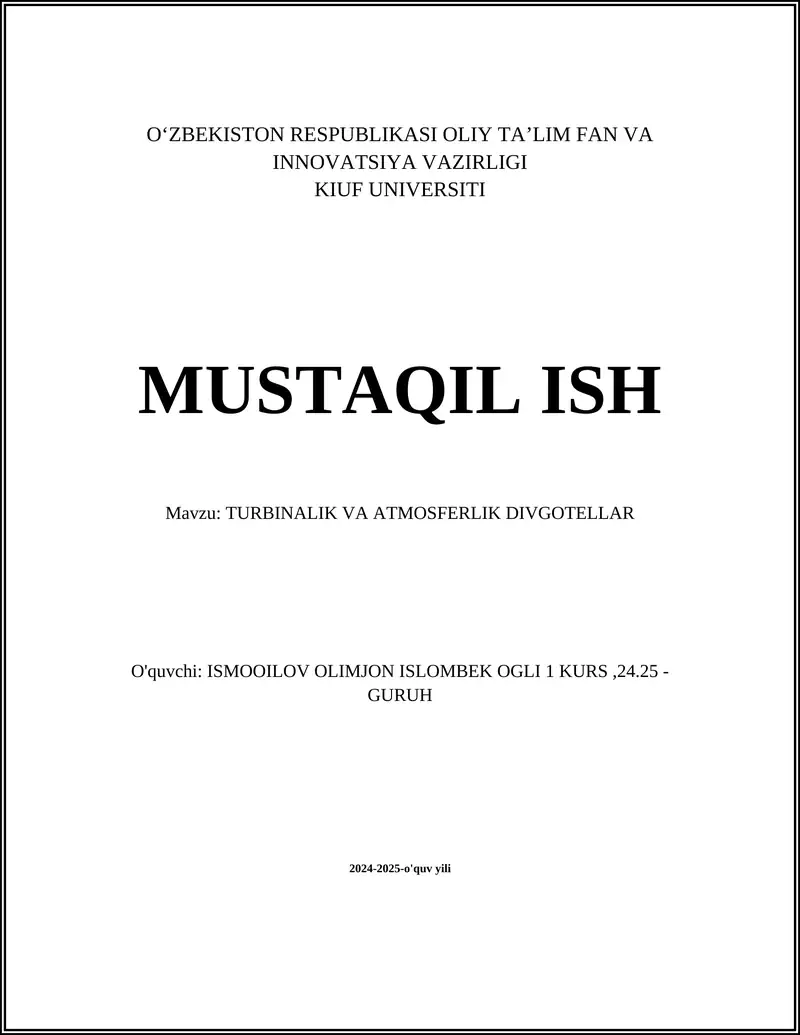 O‘ZBEKISTON RESPUBLIKASI OLIY TA’LIM FAN VA INNOVATSIYA VAZIRLIGI
KIUF UNIVERSITI

MUSTAQIL ISH

Mavzu: TURBINALIK VA ATMOSFERLIK DIVGOTELLAR

O'quvchi: ISMOOILOV OLIMJON ISLOMBEK OGLI 1 KURS ,24.25 - GURUH

2024-2025-o'quv yili